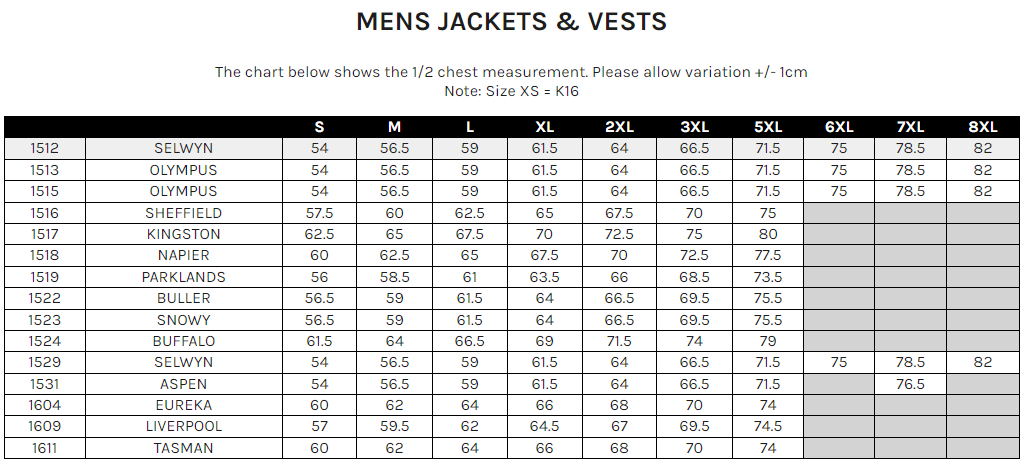 MENS JACKETS & VESTS

The chart below shows the 1/2 chest measurement. Please allow variation +/- 1cm
Note: Size XS = K16

| | | S | M | L | XL | 2XL | 3XL | 5XL | 6XL | 7XL | 8XL |
|---|---|---|---|---|---|---|---|---|---|---|---|
| 1512 | SELWYN | 54 | 56.5 | 59 | 61.5 | 64 | 66.5 | 71.5 | 75 | 78.5 | 82 |
| 1513 | OLYMPUS | 54 | 56.5 | 59 | 61.5 | 64 | 66.5 | 71.5 | 75 | 78.5 | 82 |
| 1515 | OLYMPUS | 54 | 56.5 | 59 | 61.5 | 64 | 66.5 | 71.5 | 75 | 78.5 | 82 |
| 1516 | SHEFFIELD | 57.5 | 60 | 62.5 | 65 | 67.5 | 70 | 75 | | | |
| 1517 | KINGSTON | 62.5 | 65 | 67.5 | 70 | 72.5 | 75 | 80 | | | |
| 1518 | NAPIER | 60 | 62.5 | 65 | 67.5 | 70 | 72.5 | 77.5 | | | |
| 1519 | PARKLANDS | 56 | 58.5 | 61 | 63.5 | 66 | 68.5 | 73.5 | | | |
| 1522 | BULLER | 56.5 | 59 | 61.5 | 64 | 66.5 | 69.5 | 75.5 | | | |
| 1523 | SNOWY | 56.5 | 59 | 61.5 | 64 | 66.5 | 69.5 | 75.5 | | | |
| 1524 | BUFFALO | 61.5 | 64 | 66.5 | 69 | 71.5 | 74 | 79 | | | |
| 1529 | SELWYN | 54 | 56.5 | 59 | 61.5 | 64 | 66.5 | 71.5 | 75 | 78.5 | 82 |
| 1531 | ASPEN | 54 | 56.5 | 59 | 61.5 | 64 | 66.5 | 71.5 | | 76.5 | |
| 1604 | EUREKA | 60 | 62 | 64 | 66 | 68 | 70 | 74 | | | |
| 1609 | LIVERPOOL | 57 | 59.5 | 62 | 64.5 | 67 | 69.5 | 74.5 | | | |
| 1611 | TASMAN | 60 | 62 | 64 | 66 | 68 | 70 | 74 | | | |